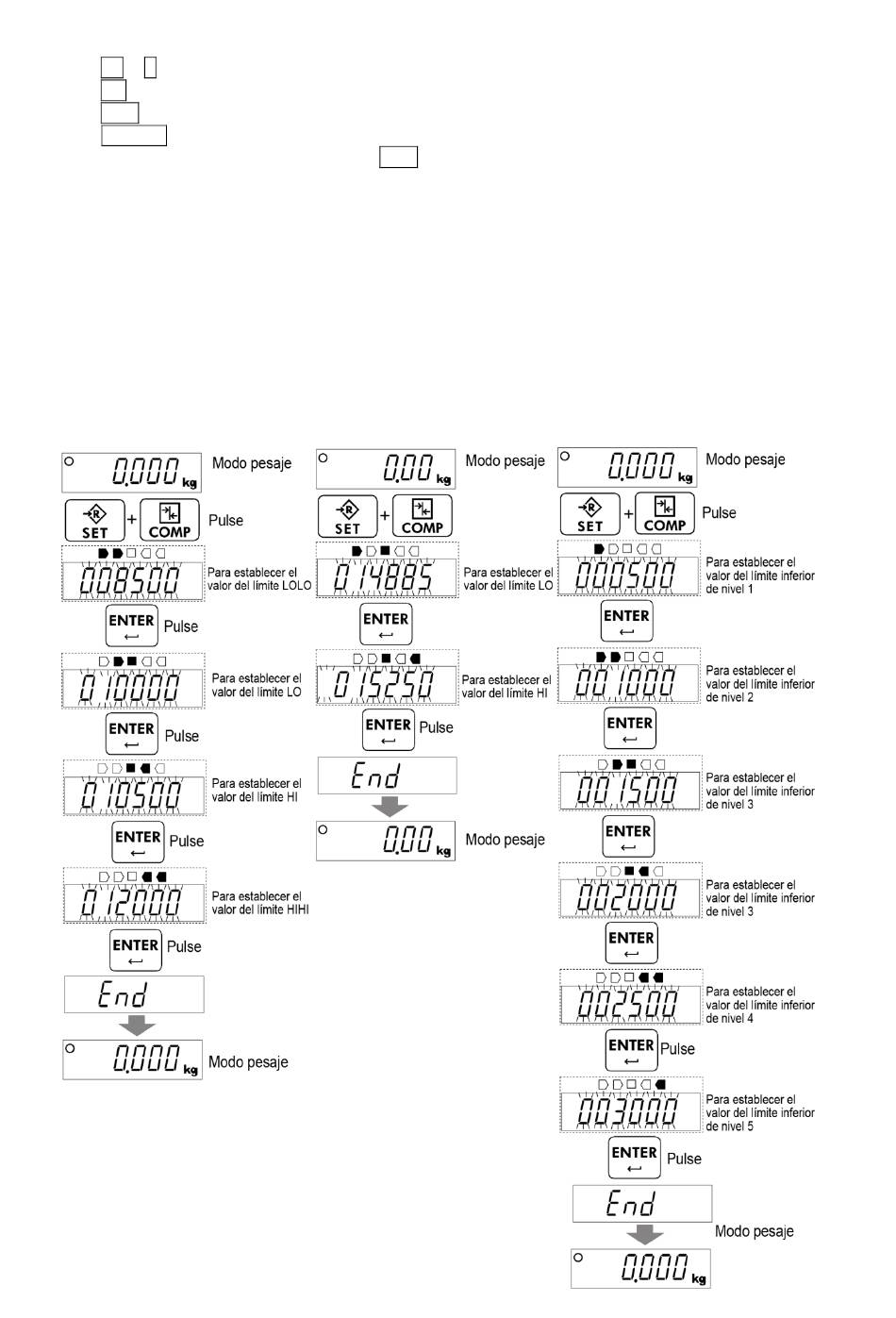 0.000 kg Modo pesaje

SET + COMP Pulse

008500 Para establecer el valor del límite LOLO

ENTER Pulse

010000 Para establecer el valor del límite LO

ENTER Pulse

010500 Para establecer el valor del límite HI

ENTER Pulse

012000 Para establecer el valor del límite HIHI

ENTER Pulse

End

0.000 kg Modo pesaje

0.00 kg Modo pesaje

SET + COMP

014885 Para establecer el valor del límite LO

ENTER

015250 Para establecer el valor del límite HI

ENTER Pulse

End

0.00 kg Modo pesaje

0.000 kg Modo pesaje

SET + COMP Pulse

000500 Para establecer el valor del límite inferior de nivel 1

ENTER

001000 Para establecer el valor del límite inferior de nivel 2

ENTER

001500 Para establecer el valor del límite inferior de nivel 3

ENTER

002000 Para establecer el valor del límite inferior de nivel 3

ENTER

002500 Para establecer el valor del límite inferior de nivel 4

ENTER Pulse

003000 Para establecer el valor del límite inferior de nivel 5

ENTER Pulse

End

Modo pesaje

0.000 kg